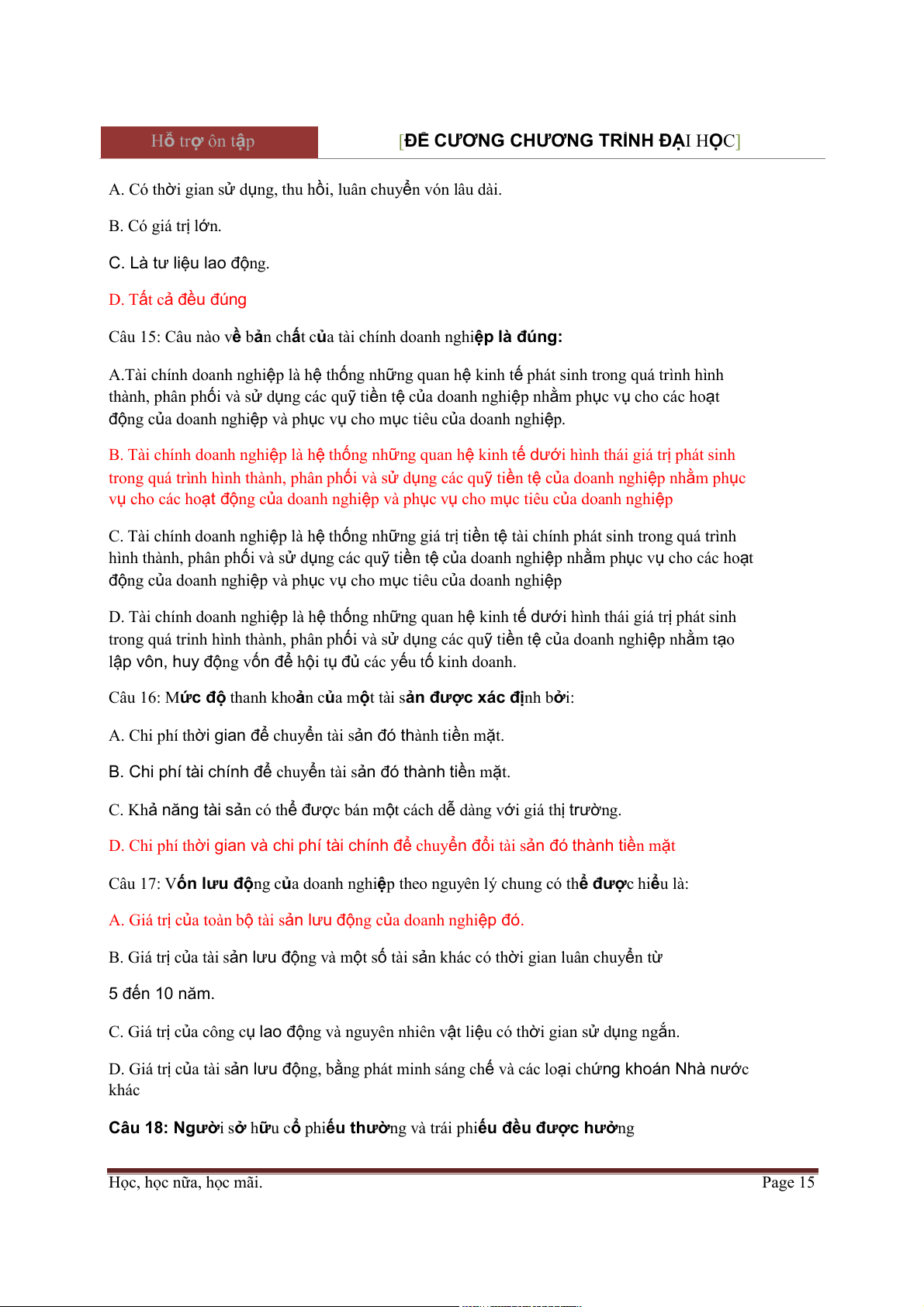 Hỗ trợ ôn tập

[ĐỀ CƯƠNG CHƯƠNG TRÌNH ĐẠI HỌC]

A. Có thời gian sử dụng, thu hồi, luân chuyển vón lâu dài.

B. Có giá trị lớn.

C. Là tư liệu lao động.

D. Tất cả đều đúng

Câu 15: Câu nào về bản chất của tài chính doanh nghiệp là đúng:

A.Tài chính doanh nghiệp là hệ thống những quan hệ kinh tế phát sinh trong quá trình hình thành, phân phối và sử dụng các quỹ tiền tệ của doanh nghiệp nhằm phục vụ cho các hoạt động của doanh nghiệp và phục vụ cho mục tiêu của doanh nghiệp.

B. Tài chính doanh nghiệp là hệ thống những quan hệ kinh tế dưới hình thái giá trị phát sinh trong quá trình hình thành, phân phối và sử dụng các quỹ tiền tệ của doanh nghiệp nhằm phục vụ cho các hoạt động của doanh nghiệp và phục vụ cho mục tiêu của doanh nghiệp

C. Tài chính doanh nghiệp là hệ thống những giá trị tiền tệ tài chính phát sinh trong quá trình hình thành, phân phối và sử dụng các quỹ tiền tệ của doanh nghiệp nhằm phục vụ cho các hoạt động của doanh nghiệp và phục vụ cho mục tiêu của doanh nghiệp

D. Tài chính doanh nghiệp là hệ thống những quan hệ kinh tế dưới hình thái giá trị phát sinh trong quá trinh hình thành, phân phối và sử dụng các quỹ tiền tệ của doanh nghiệp nhằm tạo lập vôn, huy động vốn để hội tụ đủ các yếu tố kinh doanh.

Câu 16: Mức độ thanh khoản của một tài sản được xác định bởi:

A. Chi phí thời gian để chuyển tài sản đó thành tiền mặt.

B. Chi phí tài chính để chuyển tài sản đó thành tiền mặt.

C. Khả năng tài sản có thể được bán một cách dễ dàng với giá thị trường.

D. Chi phí thời gian và chi phí tài chính để chuyển đổi tài sản đó thành tiền mặt

Câu 17: Vốn lưu động của doanh nghiệp theo nguyên lý chung có thể được hiểu là:

A. Giá trị của toàn bộ tài sản lưu động của doanh nghiệp đó.

B. Giá trị của tài sản lưu động và một số tài sản khác có thời gian luân chuyển từ

5 đến 10 năm.

C. Giá trị của công cụ lao động và nguyên nhiên vật liệu có thời gian sử dụng ngắn.

D. Giá trị của tài sản lưu động, bằng phát minh sáng chế và các loại chứng khoán Nhà nước khác

Câu 18: Người sở hữu cổ phiếu thường và trái phiếu đều được hưởng

Học, học nữa, học mãi.

Page 15